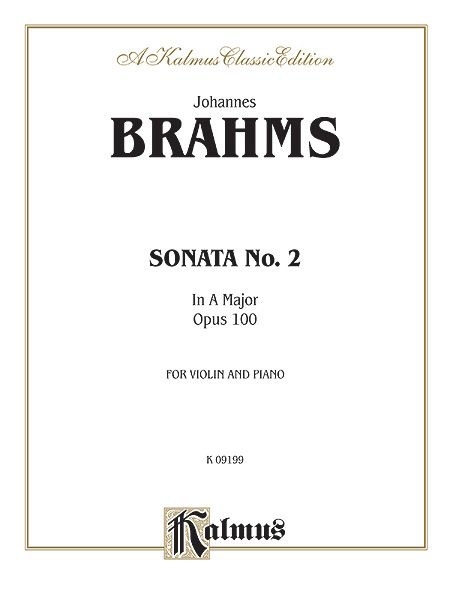 A Kalmus Classic Edition

Johannes

BRAHMS

SONATA No. 2

In A Major
Opus 100

FOR VIOLIN AND PIANO

K 09199

Kalmus